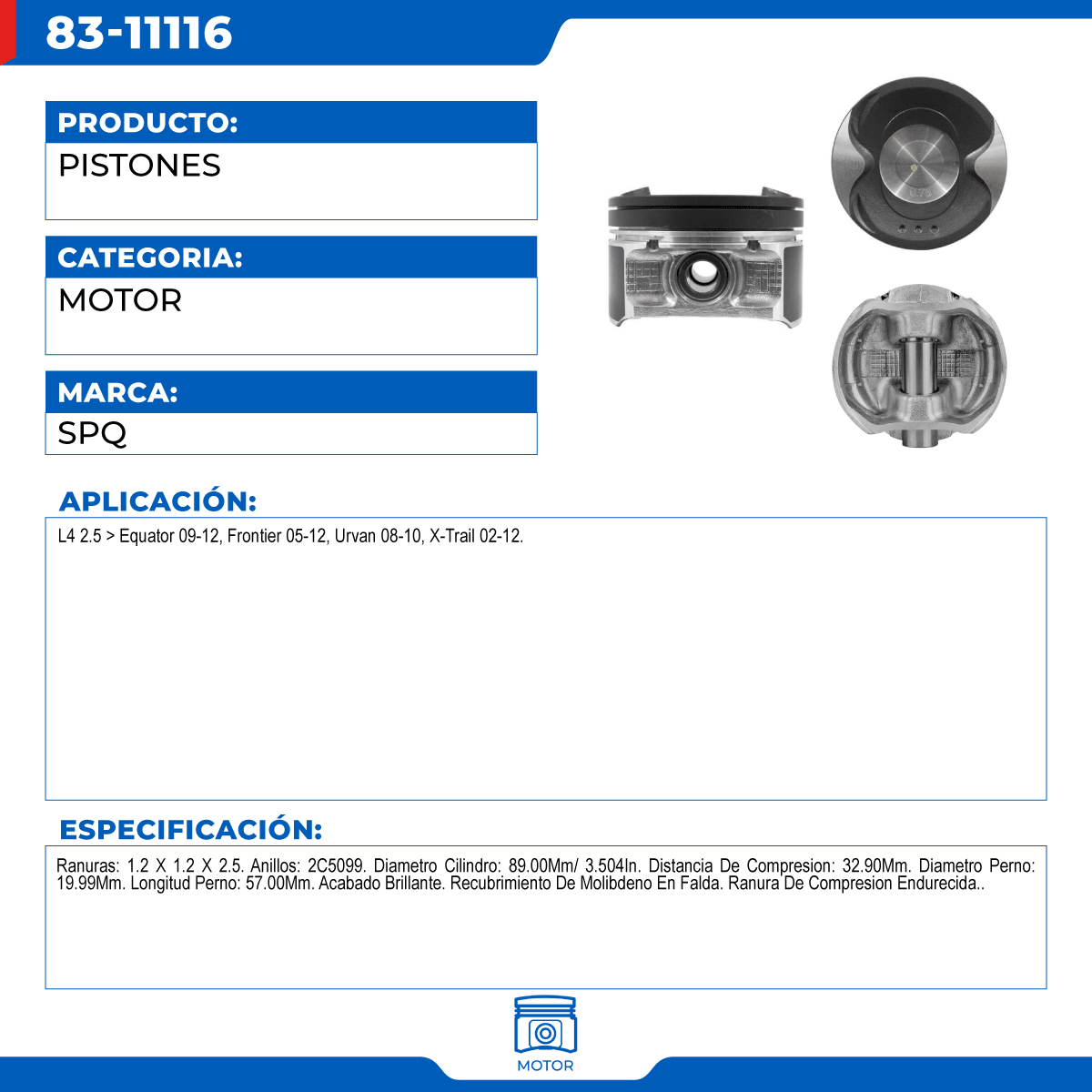 83-11116

PRODUCTO:
PISTONES

CATEGORIA:
MOTOR

MARCA:
SPQ

0.75

APLICACIÓN:
L4 2.5 > Equator 09-12, Frontier 05-12, Urvan 08-10, X-Trail 02-12.

ESPECIFICACIÓN:
Ranuras: 1.2 X 1.2 X 2.5. Anillos: 2C5099. Diametro Cilindro: 89.00Mm/ 3.504In. Distancia De Compresion: 32.90Mm. Diametro Perno: 19.99Mm. Longitud Perno: 57.00Mm. Acabado Brillante. Recubrimiento De Molibdeno En Falda. Ranura De Compresion Endurecida..

MOTOR